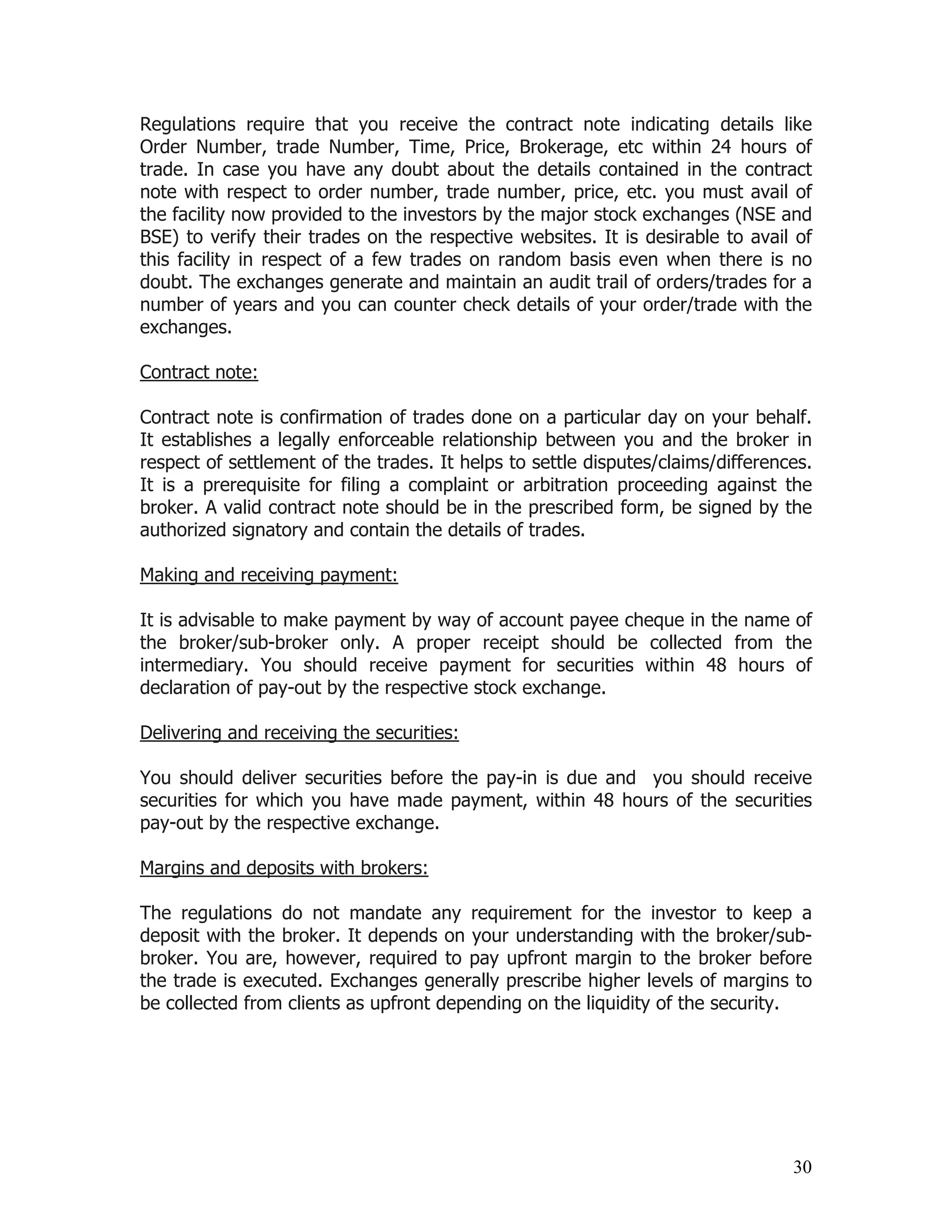 Regulations require that you receive the contract note indicating details like Order Number, trade Number, Time, Price, Brokerage, etc within 24 hours of trade. In case you have any doubt about the details contained in the contract note with respect to order number, trade number, price, etc. you must avail of the facility now provided to the investors by the major stock exchanges (NSE and BSE) to verify their trades on the respective websites. It is desirable to avail of this facility in respect of a few trades on random basis even when there is no doubt. The exchanges generate and maintain an audit trail of orders/trades for a number of years and you can counter check details of your order/trade with the exchanges.

Contract note:

Contract note is confirmation of trades done on a particular day on your behalf. It establishes a legally enforceable relationship between you and the broker in respect of settlement of the trades. It helps to settle disputes/claims/differences. It is a prerequisite for filing a complaint or arbitration proceeding against the broker. A valid contract note should be in the prescribed form, be signed by the authorized signatory and contain the details of trades.

Making and receiving payment:

It is advisable to make payment by way of account payee cheque in the name of the broker/sub-broker only. A proper receipt should be collected from the intermediary. You should receive payment for securities within 48 hours of declaration of pay-out by the respective stock exchange.

Delivering and receiving the securities:

You should deliver securities before the pay-in is due and you should receive securities for which you have made payment, within 48 hours of the securities pay-out by the respective exchange.

Margins and deposits with brokers:

The regulations do not mandate any requirement for the investor to keep a deposit with the broker. It depends on your understanding with the broker/sub-broker. You are, however, required to pay upfront margin to the broker before the trade is executed. Exchanges generally prescribe higher levels of margins to be collected from clients as upfront depending on the liquidity of the security.

30